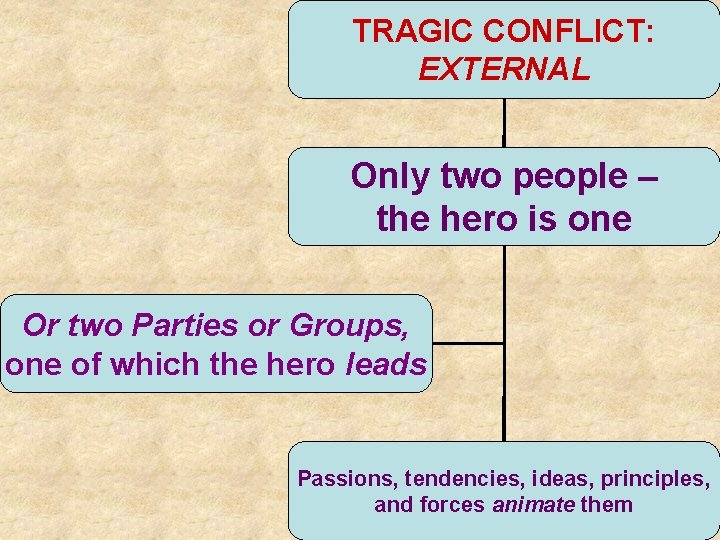 TRAGIC CONFLICT:
EXTERNAL

Only two people – the hero is one

Or two Parties or Groups, one of which the hero leads

Passions, tendencies, ideas, principles, and forces animate them